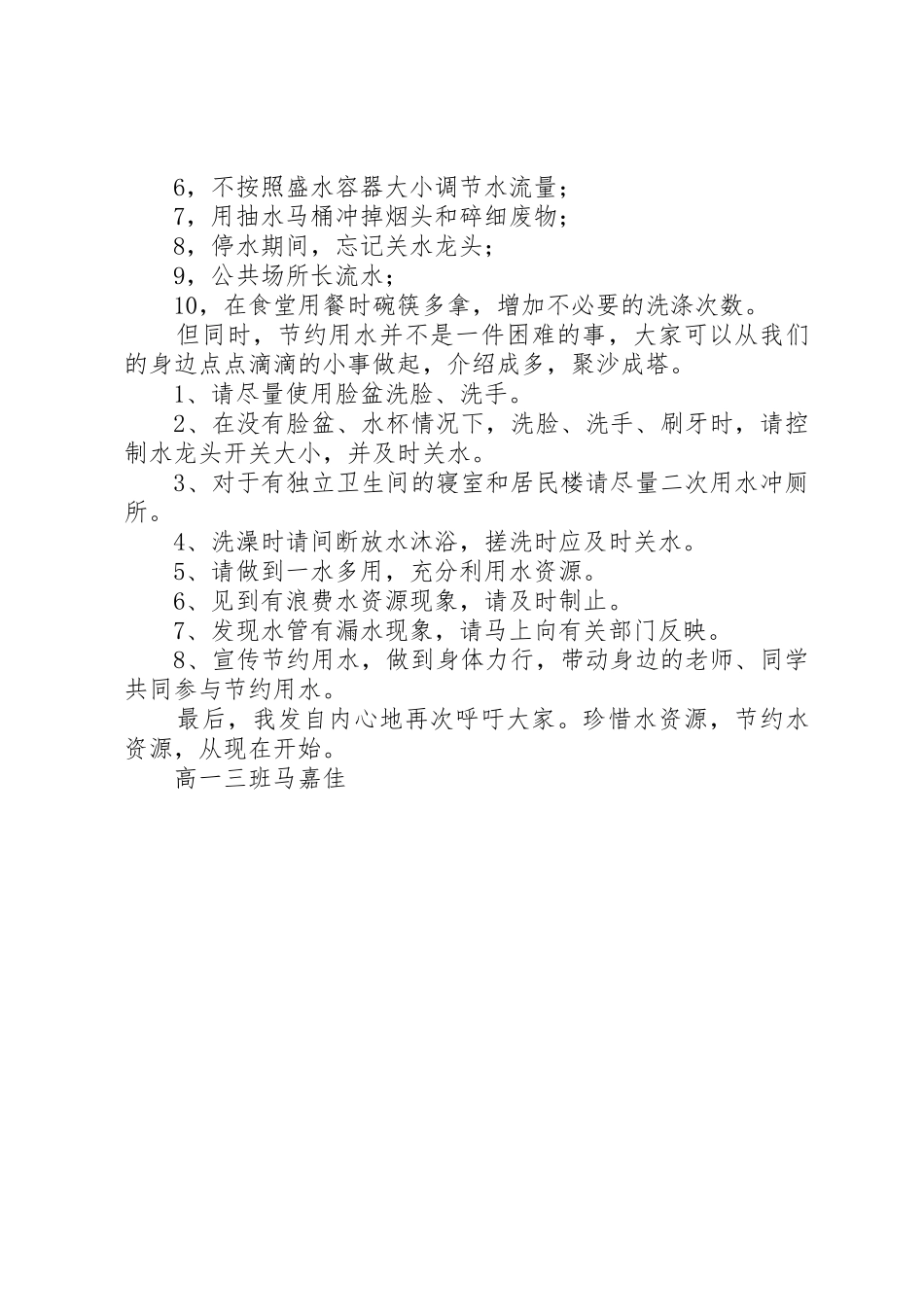 6，不按照盛水容器大小调节水流量；
7，用抽水马桶冲掉烟头和碎细废物；
8，停水期间，忘记关水龙头；
9，公共场所长流水；
10，在食堂用餐时碗筷多拿，增加不必要的洗涤次数。

但同时，节约用水并不是一件困难的事，大家可以从我们的身边点点滴滴的小事做起，介绍成多，聚沙成塔。

1、请尽量使用脸盆洗脸、洗手。

2、在没有脸盆、水杯情况下，洗脸、洗手、刷牙时，请控制水龙头开关大小，并及时关水。

3、对于有独立卫生间的寝室和居民楼请尽量二次用水冲厕所。

4、洗澡时请间断放水沐浴，搓洗时应及时关水。

5、请做到一水多用，充分利用水资源。

6、见到有浪费水资源现象，请及时制止。

7、发现水管有漏水现象，请马上向有关部门反映。

8、宣传节约用水，做到身体力行，带动身边的老师、同学共同参与节约用水。

最后，我发自内心地再次呼吁大家。珍惜水资源，节约水资源，从现在开始。

高一三班马嘉佳